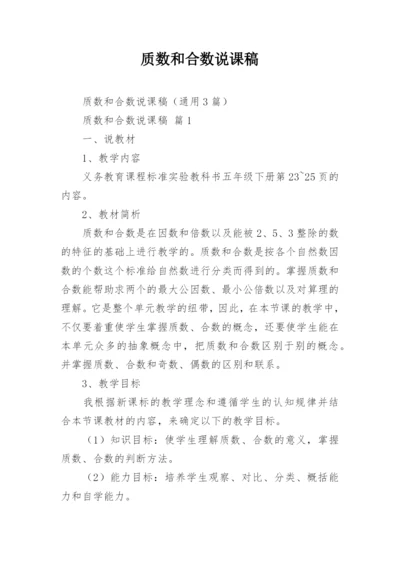 质数和合数说课稿

质数和合数说课稿（通用3篇）

质数和合数说课稿 篇1

一、说教材

1、教学内容

义务教育课程标准实验教科书五年级下册第23~25页的内容。

2、教材简析

质数和合数是在因数和倍数以及能被2、5、3整除的数的特征的基础上进行教学的。质数和合数是按各个自然数因数的个数这个标准给自然数进行分类而得到的。掌握质数和合数能帮助求两个的最大公因数、最小公倍数以及对算理的理解。它是整个单元教学的纽带，因此，在本节课的教学中，不仅要着重使学生掌握质数、合数的概念，还要使学生能在本单元众多的抽象概念中，把质数和合数区别于别的概念。并掌握质数、合数和奇数、偶数的区别和联系。

3、教学目标

我根据新课标的教学理念和遵循学生的认知规律并结合本节课教材的内容，来确定以下的教学目标。

（1）知识目标：使学生理解质数、合数的意义，掌握质数、合数的判断方法。

（2）能力目标：培养学生观察、对比、分类、概括能力和自学能力。